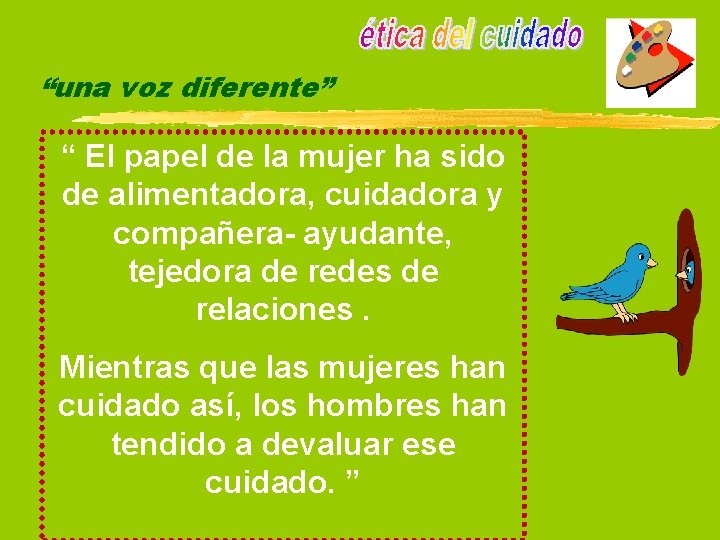 ética del cuidado

“una voz diferente”

“ El papel de la mujer ha sido de alimentadora, cuidadora y compañera- ayudante, tejedora de redes de relaciones .

Mientras que las mujeres han cuidado así, los hombres han tendido a devaluar ese cuidado. ”